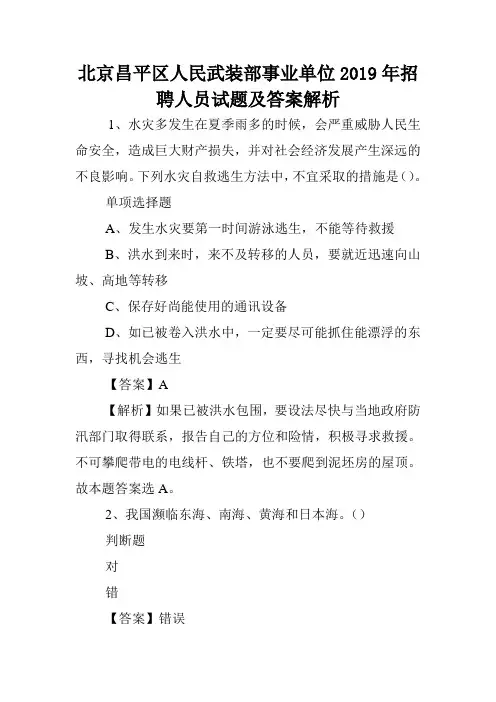 北京昌平区人民武装部事业单位2019年招聘人员试题及答案解析

1、水灾多发生在夏季雨多的时候，会严重威胁人民生命安全，造成巨大财产损失，并对社会经济发展产生深远的不良影响。下列水灾自救逃生方法中，不宜采取的措施是()。

单项选择题

A、发生水灾要第一时间游泳逃生，不能等待救援

B、洪水到来时，来不及转移的人员，要就近迅速向山坡、高地等转移

C、保存好尚能使用的通讯设备

D、如已被卷入洪水中，一定要尽可能抓住能漂浮的东西，寻找机会逃生

【答案】A

【解析】如果已被洪水包围，要设法尽快与当地政府防汛部门取得联系，报告自己的方位和险情，积极寻求救援。不可攀爬带电的电线杆、铁塔，也不要爬到泥坯房的屋顶。故本题答案选A。

2、我国濒临东海、南海、黄海和日本海。()

判断题

对

错

【答案】错误